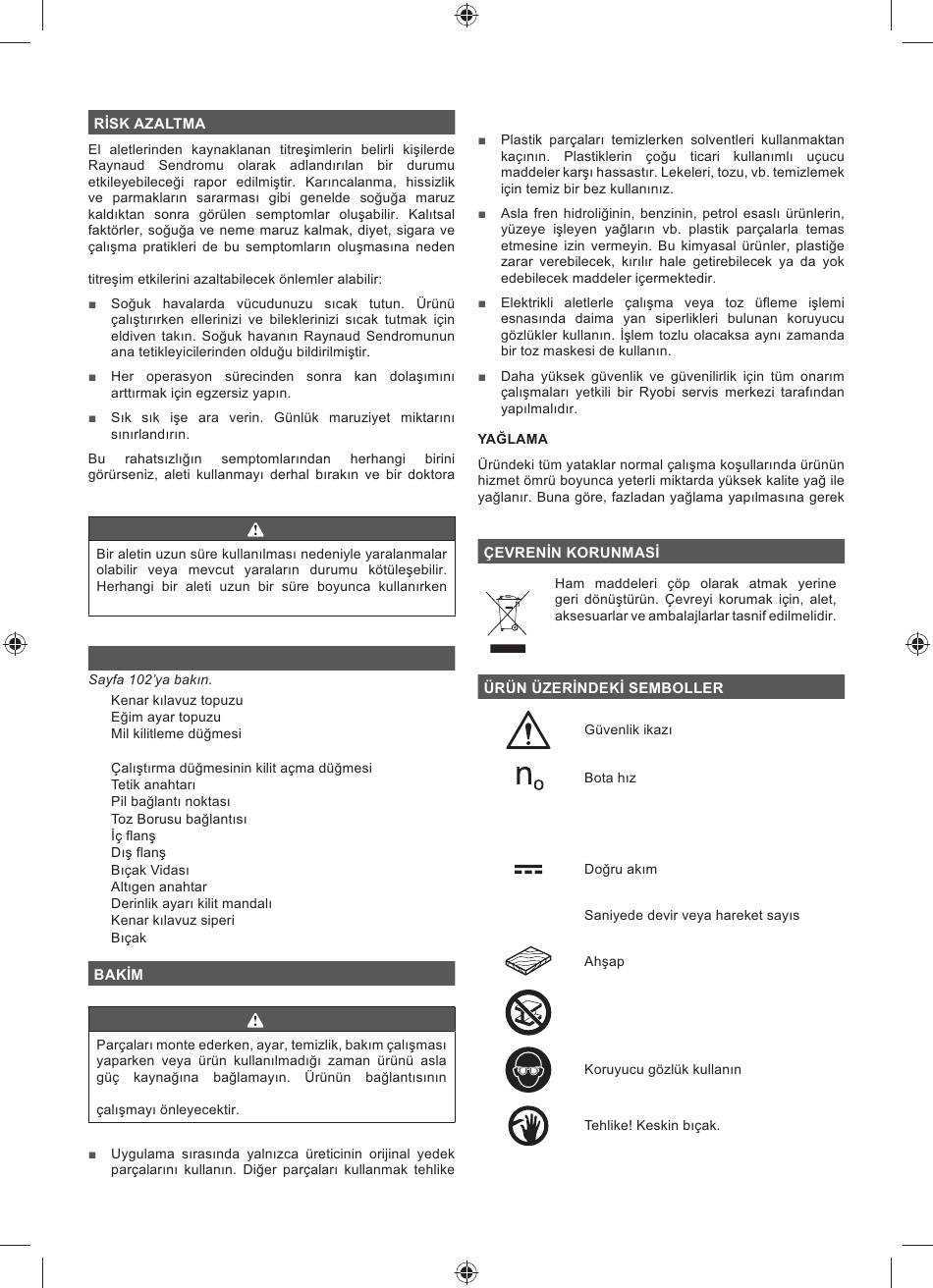 RİSK AZALTMA

El aletlerinden kaynaklanan titreşimlerin belirli kişilerde Raynaud Sendromu olarak adlandırılan bir durumu etkileyebileceği rapor edilmiştir. Karıncalanma, hissizlik ve parmakların sararması gibi genelde soğuğa maruz kaldıktan sonra görülen semptomlar oluşabilir. Kalıtsal faktörler, soğuğa ve neme maruz kalmak, diyet, sigara ve çalışma pratikleri de bu semptomların oluşmasına neden

titreşim etkilerini azaltabilecek önlemler alabilir:

■ Soğuk havalarda vücudunuzu sıcak tutun. Ürünü çalıştırırken ellerinizi ve bileklerinizi sıcak tutmak için eldiven takın. Soğuk havanın Raynaud Sendromunun ana tetikleyicilerinden olduğu bildirilmiştir.

■ Her operasyon sürecinden sonra kan dolaşımını arttırmak için egzersiz yapın.

■ Sık sık işe ara verin. Günlük maruziyet miktarını sınırlandırın.

Bu rahatsızlığın semptomlarından herhangi birini görürseniz, aleti kullanmayı derhal bırakın ve bir doktora

Bir aletin uzun süre kullanılması nedeniyle yaralanmalar olabilir veya mevcut yaraların durumu kötüleşebilir. Herhangi bir aleti uzun bir süre boyunca kullanırken

Sayfa 102'ya bakın.
Kenar kılavuz topuzu
Eğim ayar topuzu
Mil kilitleme düğmesi

Çalıştırma düğmesinin kilit açma düğmesi
Tetik anahtarı
Pil bağlantı noktası
Toz Borusu bağlantısı
İç flanş
Dış flanş
Bıçak Vidası
Altıgen anahtar
Derinlik ayarı kilit mandalı
Kenar kılavuz siperi
Bıçak

BAKİM

Parçaları monte ederken, ayar, temizlik, bakım çalışması yaparken veya ürün kullanılmadığı zaman ürünü asla güç kaynağına bağlamayın. Ürünün bağlantısının

çalışmayı önleyecektir.

■ Uygulama sırasında yalnızca üreticinin orijinal yedek parçalarını kullanın. Diğer parçaları kullanmak tehlike

■ Plastik parçaları temizlerken solventleri kullanmaktan kaçının. Plastiklerin çoğu ticari kullanımlı uçucu maddeler karşı hassastır. Lekeleri, tozu, vb. temizlemek için temiz bir bez kullanınız.

■ Asla fren hidroliğinin, benzinin, petrol esaslı ürünlerin, yüzeye işleyen yağların vb. plastik parçalarla temas etmesine izin vermeyin. Bu kimyasal ürünler, plastiğe zarar verebilecek, kırılır hale getirebilecek ya da yok edebilecek maddeler içermektedir.

■ Elektrikli aletlerle çalışma veya toz üfleme işlemi esnasında daima yan siperlikleri bulunan koruyucu gözlükler kullanın. İşlem tozlu olacaksa aynı zamanda bir toz maskesi de kullanın.

■ Daha yüksek güvenlik ve güvenilirlik için tüm onarım çalışmaları yetkili bir Ryobi servis merkezi tarafından yapılmalıdır.

YAĞLAMA

Üründeki tüm yataklar normal çalışma koşullarında ürünün hizmet ömrü boyunca yeterli miktarda yüksek kalite yağ ile yağlanır. Buna göre, fazladan yağlama yapılmasına gerek

ÇEVRENİN KORUNMASİ

Ham maddeleri çöp olarak atmak yerine geri dönüştürün. Çevreyi korumak için, alet, aksesuarlar ve ambalajlarlar tasnif edilmelidir.

ÜRÜN ÜZERİNDEKİ SEMBOLLER

Güvenlik ikazı

$n_o$ Bota hız

Doğru akım

Saniyede devir veya hareket sayıs

Ahşap

Koruyucu gözlük kullanın

Tehlike! Keskin bıçak.